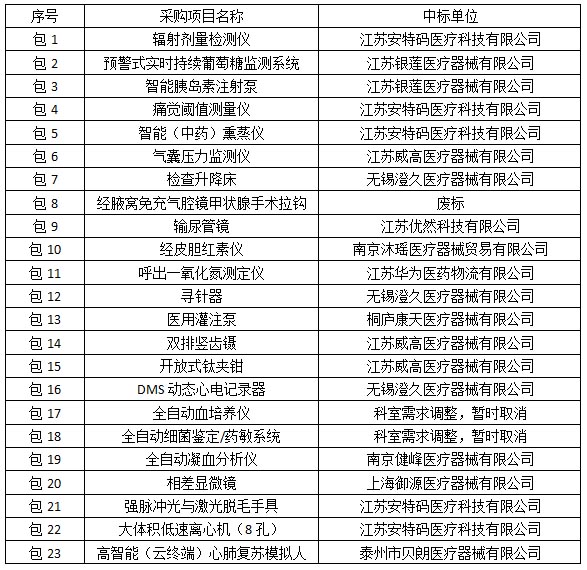 | 序号 | 采购项目名称 | 中标单位 |
|---|---|---|
| 包 1 | 辐射剂量检测仪 | 江苏安特码医疗科技有限公司 |
| 包 2 | 预警式实时持续葡萄糖监测系统 | 江苏银莲医疗器械有限公司 |
| 包 3 | 智能胰岛素注射泵 | 江苏银莲医疗器械有限公司 |
| 包 4 | 痛觉阈值测量仪 | 江苏安特码医疗科技有限公司 |
| 包 5 | 智能（中药）熏蒸仪 | 江苏安特码医疗科技有限公司 |
| 包 6 | 气囊压力监测仪 | 江苏威高医疗器械有限公司 |
| 包 7 | 检查升降床 | 无锡澄久医疗器械有限公司 |
| 包 8 | 经腋窝免充气腔镜甲状腺手术拉钩 | 废标 |
| 包 9 | 输尿管镜 | 江苏优然科技有限公司 |
| 包 10 | 经皮胆红素仪 | 南京沐瑶医疗器械贸易有限公司 |
| 包 11 | 呼出一氧化氮测定仪 | 江苏华为医药物流有限公司 |
| 包 12 | 寻针器 | 无锡澄久医疗器械有限公司 |
| 包 13 | 医用灌注泵 | 桐庐康天医疗器械有限公司 |
| 包 14 | 双排竖齿镊 | 江苏威高医疗器械有限公司 |
| 包 15 | 开放式钛夹钳 | 江苏威高医疗器械有限公司 |
| 包 16 | DMS 动态心电记录器 | 无锡澄久医疗器械有限公司 |
| 包 17 | 全自动血培养仪 | 科室需求调整，暂时取消 |
| 包 18 | 全自动细菌鉴定/药敏系统 | 科室需求调整，暂时取消 |
| 包 19 | 全自动凝血分析仪 | 南京健峰医疗器械有限公司 |
| 包 20 | 相差显微镜 | 上海御源医疗器械有限公司 |
| 包 21 | 强脉冲光与激光脱毛手具 | 江苏安特码医疗科技有限公司 |
| 包 22 | 大体积低速离心机（8 孔） | 江苏安特码医疗科技有限公司 |
| 包 23 | 高智能（云终端）心肺复苏模拟人 | 泰州市贝朗医疗器械有限公司 |